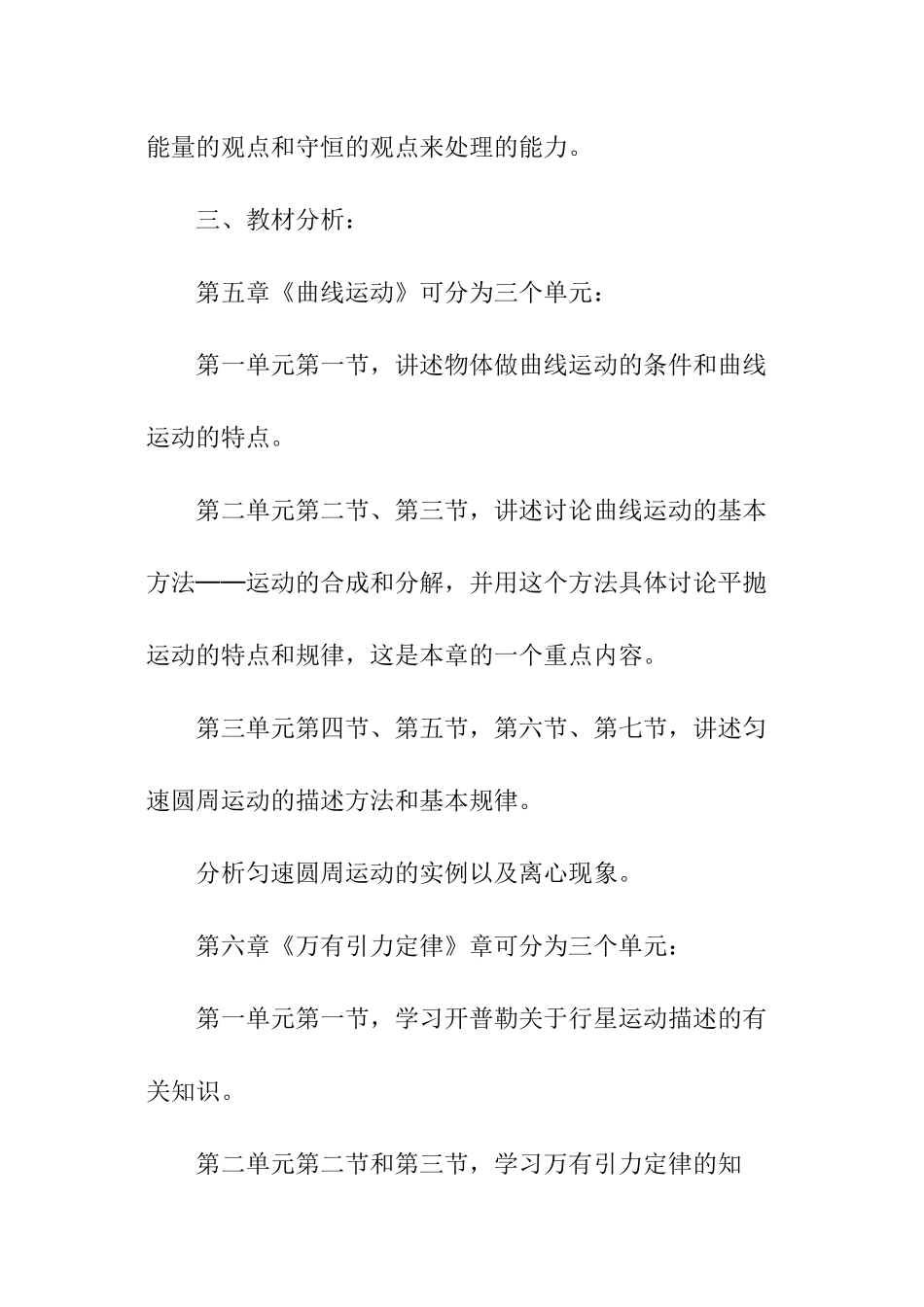 能量的观点和守恒的观点来处理的能力。

三、教材分析：

第五章《曲线运动》可分为三个单元：

第一单元第一节，讲述物体做曲线运动的条件和曲线运动的特点。

第二单元第二节、第三节，讲述讨论曲线运动的基本方法——运动的合成和分解，并用这个方法具体讨论平抛运动的特点和规律，这是本章的一个重点内容。

第三单元第四节、第五节，第六节、第七节，讲述匀速圆周运动的描述方法和基本规律。

分析匀速圆周运动的实例以及离心现象。

第六章《万有引力定律》章可分为三个单元：

第一单元第一节，学习开普勒关于行星运动描述的有关知识。

第二单元第二节和第三节，学习万有引力定律的知